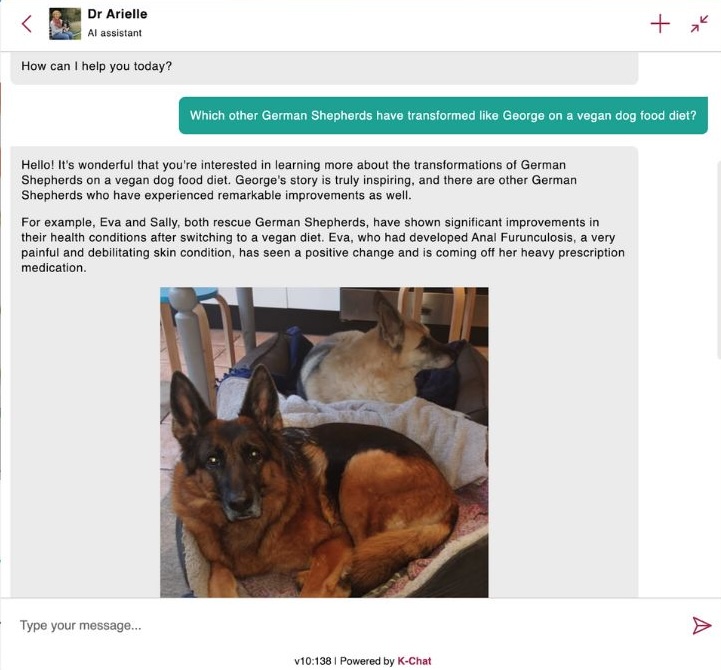 Dr Arielle
AI assistant

How can I help you today?

Which other German Shepherds have transformed like George on a vegan dog food diet?

Hello! It's wonderful that you're interested in learning more about the transformations of German Shepherds on a vegan dog food diet. George's story is truly inspiring, and there are other German Shepherds who have experienced remarkable improvements as well.

For example, Eva and Sally, both rescue German Shepherds, have shown significant improvements in their health conditions after switching to a vegan diet. Eva, who had developed Anal Furunculosis, a very painful and debilitating skin condition, has seen a positive change and is coming off her heavy prescription medication.

Type your message...

v10:138 | Powered by K-Chat